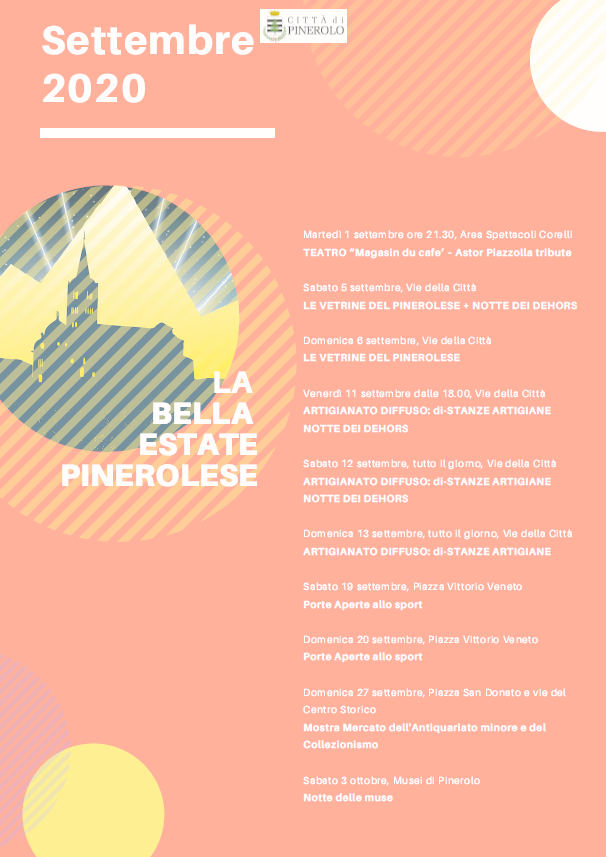 Settembre 2020

CITTÀ di PINEROLO

LA BELLA ESTATE PINEROLESE

Martedì 1 settembre ore 21.30, Area Spettacoli Corelli
TEATRO "Magasin du cafe' - Astor Piazzolla tribute

Sabato 5 settembre, Vie della Città
LE VETRINE DEL PINEROLESE + NOTTE DEI DEHORS

Domenica 6 settembre, Vie della Città
LE VETRINE DEL PINEROLESE

Venerdì 11 settembre dalle 18.00, Vie della Città
ARTIGIANATO DIFFUSO: di-STANZE ARTIGIANE
NOTTE DEI DEHORS

Sabato 12 settembre, tutto il giorno, Vie della Città
ARTIGIANATO DIFFUSO: di-STANZE ARTIGIANE
NOTTE DEI DEHORS

Domenica 13 settembre, tutto il giorno, Vie della Città
ARTIGIANATO DIFFUSO: di-STANZE ARTIGIANE

Sabato 19 settembre, Piazza Vittorio Veneto
Porte Aperte allo sport

Domenica 20 settembre, Piazza Vittorio Veneto
Porte Aperte allo sport

Domenica 27 settembre, Piazza San Donato e vie del Centro Storico
Mostra Mercato dell'Antiquariato minore e del Collezionismo

Sabato 3 ottobre, Musei di Pinerolo
Notte delle muse